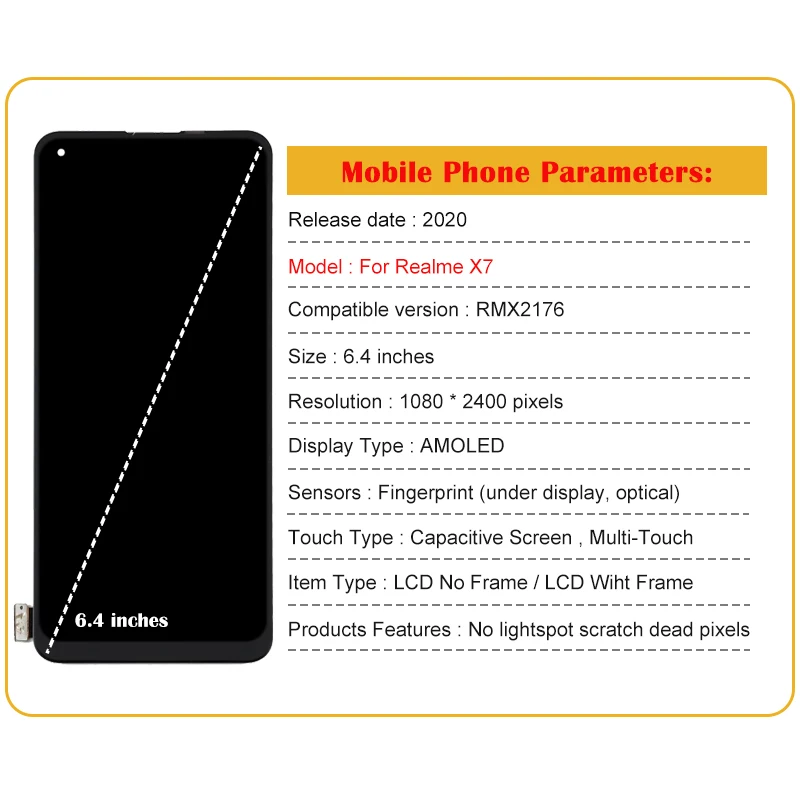 6.4 inches

Mobile Phone Parameters:

Release date : 2020

Model : For Realme X7

Compatible version : RMX2176

Size : 6.4 inches

Resolution : 1080 * 2400 pixels

Display Type : AMOLED

Sensors : Fingerprint (under display, optical)

Touch Type : Capacitive Screen , Multi-Touch

Item Type : LCD No Frame / LCD Wiht Frame

Products Features : No lightspot scratch dead pixels